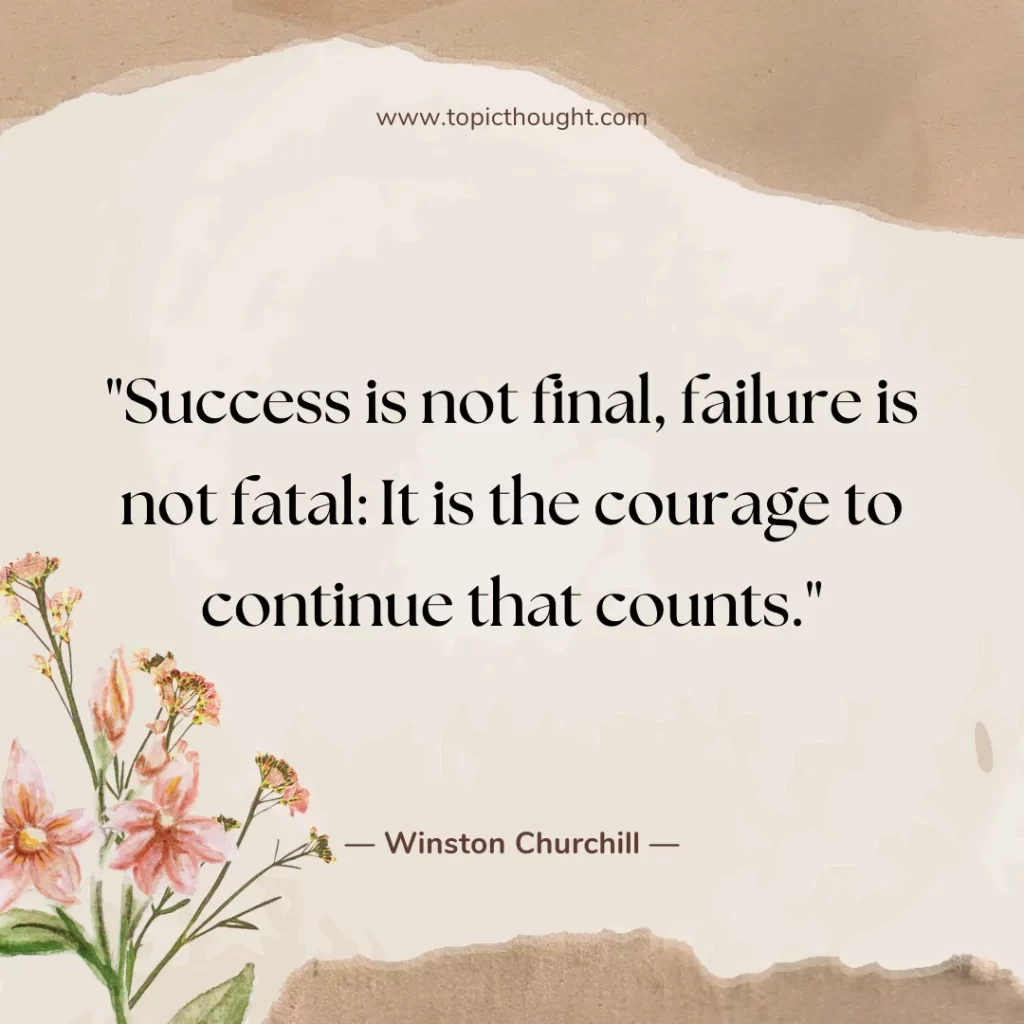 www.topicthought.com

"Success is not final, failure is not fatal: It is the courage to continue that counts."

— Winston Churchill —